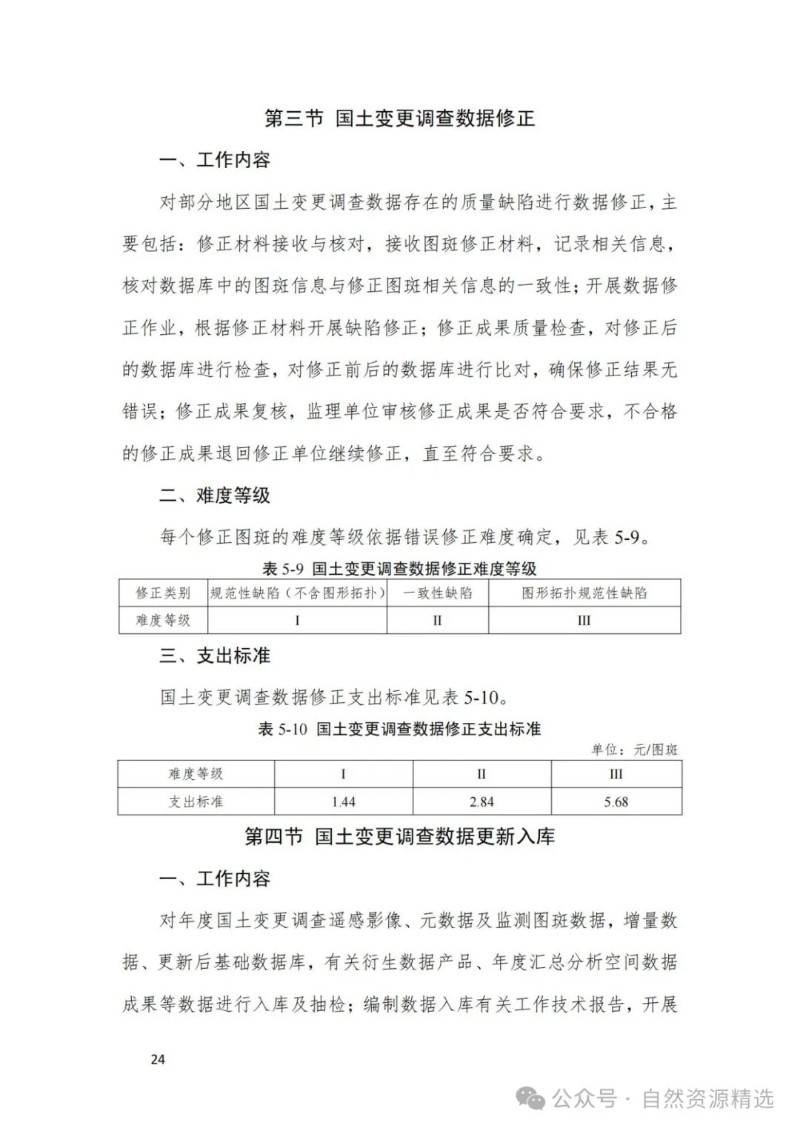 第三节 国土变更调查数据修正

一、工作内容

对部分地区国土变更调查数据存在的质量缺陷进行数据修正，主要包括：修正材料接收与核对，接收图斑修正材料，记录相关信息，核对数据库中的图斑信息与修正图斑相关信息的一致性；开展数据修正作业，根据修正材料开展缺陷修正；修正成果质量检查，对修正后的数据库进行检查，对修正前后的数据库进行比对，确保修正结果无错误；修正成果复核，监理单位审核修正成果是否符合要求，不合格的修正成果退回修正单位继续修正，直至符合要求。

二、难度等级

每个修正图斑的难度等级依据错误修正难度确定，见表 5-9。

表 5-9 国土变更调查数据修正难度等级

| 修正类别 | 规范性缺陷（不含图形拓扑） | 一致性缺陷 | 图形拓扑规范性缺陷 |
|---|---|---|---|
| 难度等级 | I | II | III |

三、支出标准

国土变更调查数据修正支出标准见表 5-10。

表 5-10 国土变更调查数据修正支出标准

单位：元/图斑

| 难度等级 | I | II | III |
|---|---|---|---|
| 支出标准 | 1.44 | 2.84 | 5.68 |

第四节 国土变更调查数据更新入库

一、工作内容

对年度国土变更调查遥感影像、元数据及监测图斑数据，增量数据、更新后基础数据库，有关衍生数据产品、年度汇总分析空间数据成果等数据进行入库及抽检；编制数据入库有关工作技术报告，开展

24

公众号 · 自然资源精选